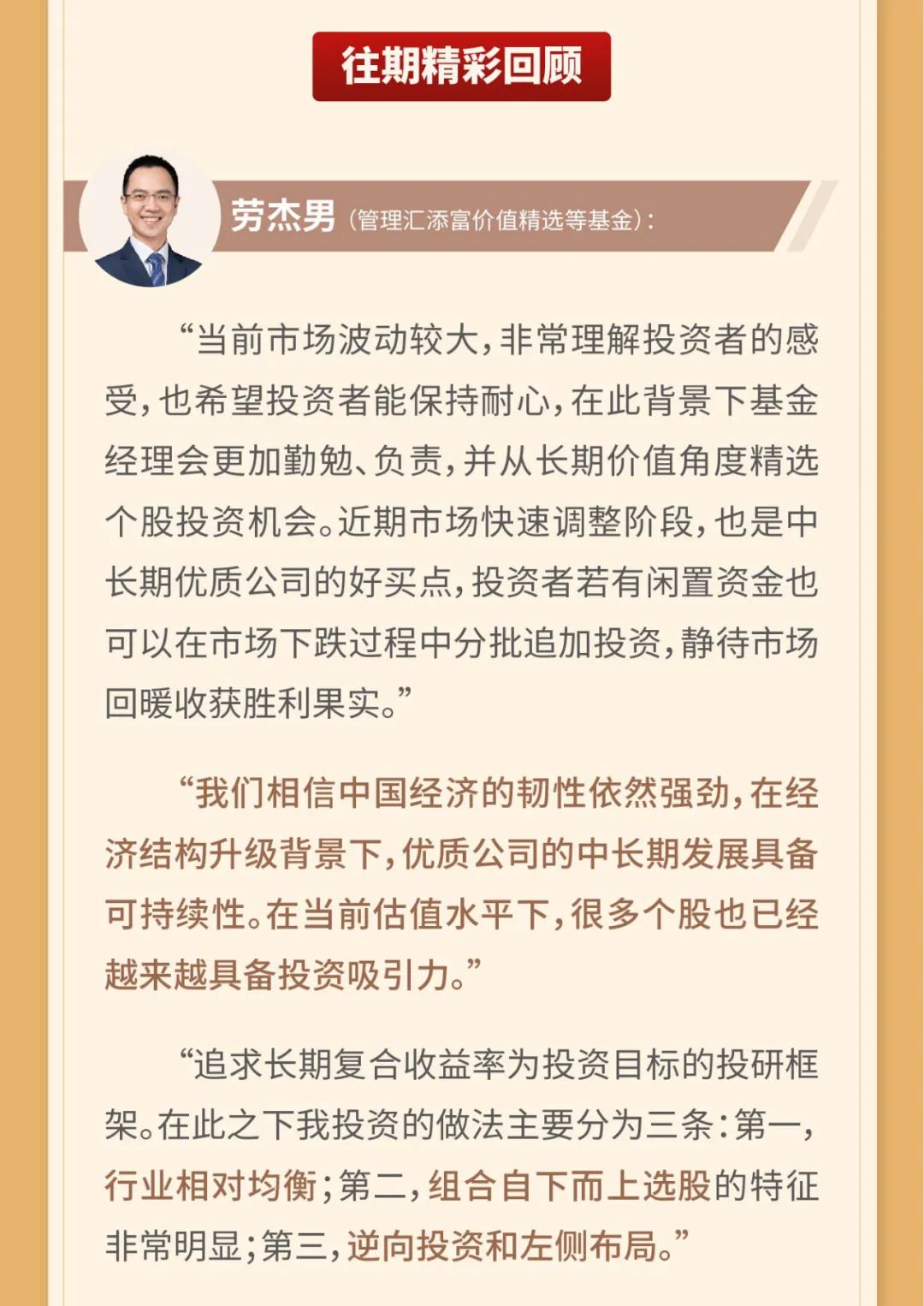 往期精彩回顾

劳杰男（管理汇添富价值精选等基金）：

“当前市场波动较大，非常理解投资者的感受，也希望投资者能保持耐心，在此背景下基金经理会更加勤勉、负责，并从长期价值角度精选个股投资机会。近期市场快速调整阶段，也是中长期优质公司的好买点，投资者若有闲置资金也可以在市场下跌过程中分批追加投资，静待市场回暖收获胜利果实。”

“我们相信中国经济的韧性依然强劲，在经济结构升级背景下，优质公司的中长期发展具备可持续性。在当前估值水平下，很多个股也已经越来越具备投资吸引力。”

“追求长期复合收益率为投资目标的投研框架。在此之下我投资的做法主要分为三条：第一，行业相对均衡；第二，组合自下而上选股的特征非常明显；第三，逆向投资和左侧布局。”